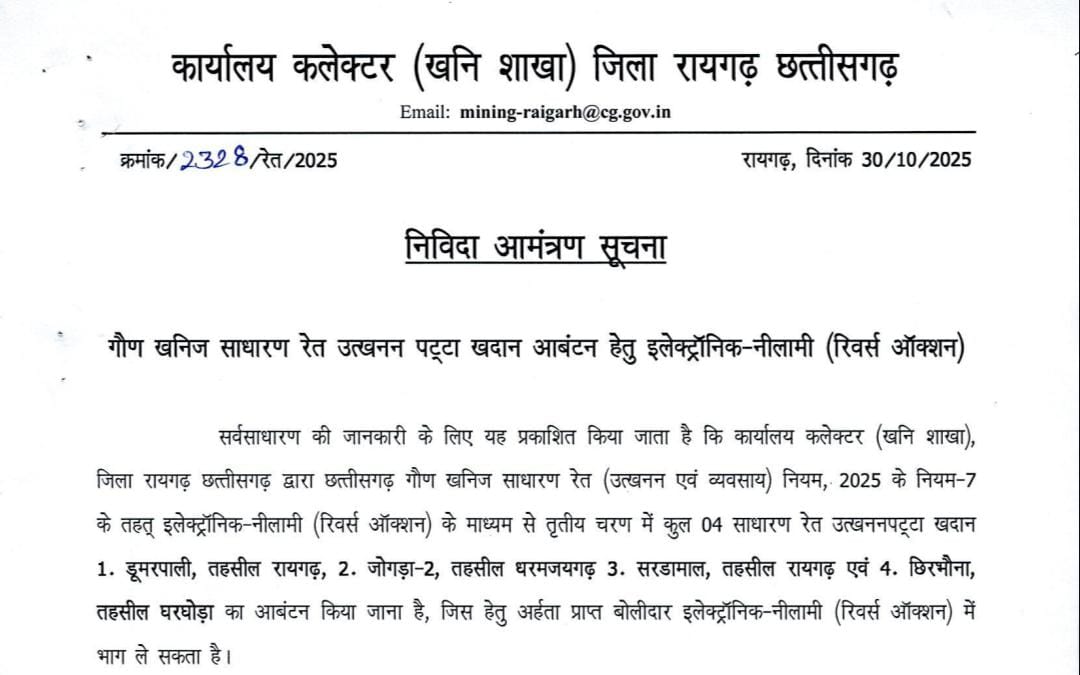 कार्यालय कलेक्टर (खनि शाखा) जिला रायगढ़ छत्तीसगढ़

Email: mining-raigarh@cg.gov.in

क्रमांक/2328/रेत/2025

रायगढ़, दिनांक 30/10/2025

निविदा आमंत्रण सूचना

गौण खनिज साधारण रेत उत्खनन पट्टा खदान आबंटन हेतु इलेक्ट्रॉनिक-नीलामी (रिवर्स ऑक्शन)

सर्वसाधारण की जानकारी के लिए यह प्रकाशित किया जाता है कि कार्यालय कलेक्टर (खनि शाखा), जिला रायगढ़ छत्तीसगढ़ द्वारा छत्तीसगढ़ गौण खनिज साधारण रेत (उत्खनन एवं व्यवसाय) नियम, 2025 के नियम-7 के तहत् इलेक्ट्रॉनिक-नीलामी (रिवर्स ऑक्शन) के माध्यम से तृतीय चरण में कुल 04 साधारण रेत उत्खननपट्टा खदान 1. डूमरपाली, तहसील रायगढ़, 2. जोगड़ा-2, तहसील धरमजयगढ़ 3. सरडामाल, तहसील रायगढ़ एवं 4. छिरभौना, तहसील घरघोड़ा का आबंटन किया जाना है, जिस हेतु अर्हता प्राप्त बोलीदार इलेक्ट्रॉनिक-नीलामी (रिवर्स ऑक्शन) में भाग ले सकता है।